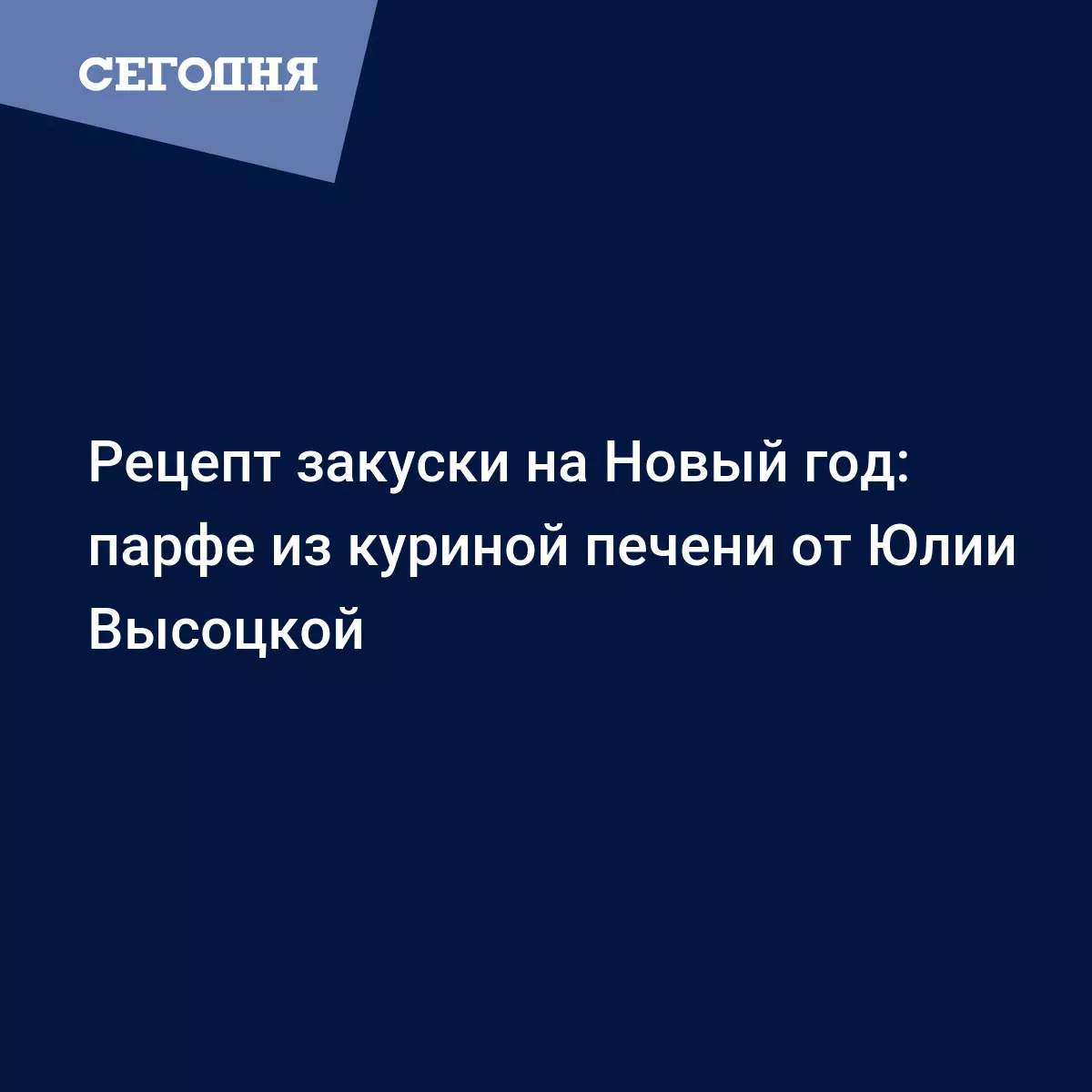 СЕГОДНЯ

Рецепт закуски на Новый год: парфе из куриной печени от Юлии Высоцкой